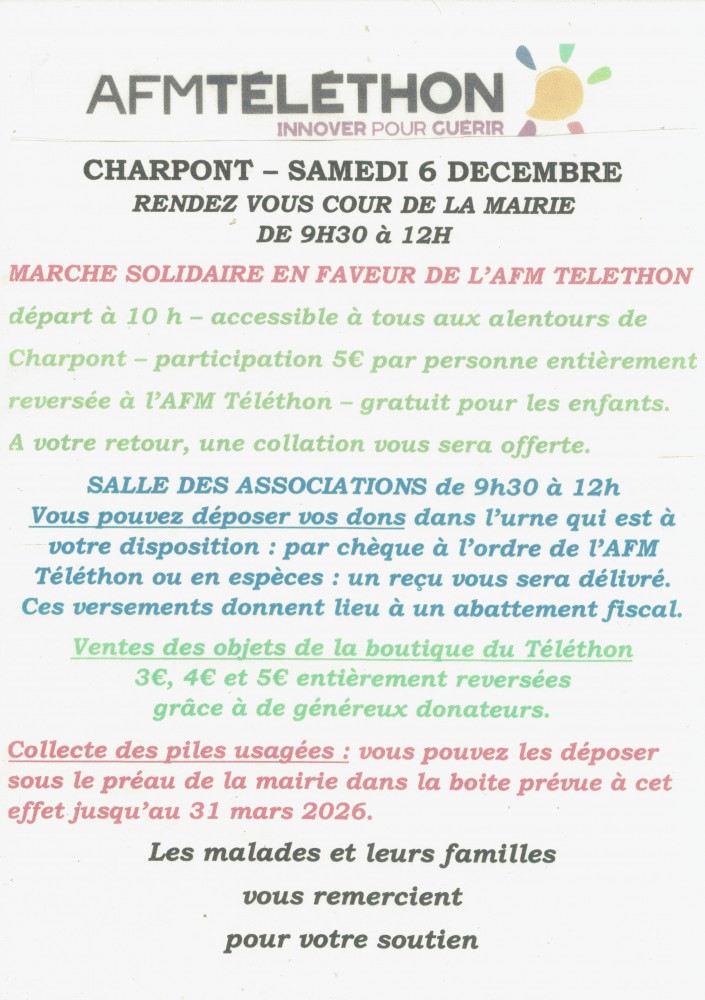 AFMTÉLÉTHON
INNOVER POUR GUÉRIR

CHARPONT – SAMEDI 6 DECEMBRE
RENDEZ VOUS COUR DE LA MAIRIE
DE 9H30 à 12H

MARCHE SOLIDAIRE EN FAVEUR DE L'AFM TELETHON

départ à 10 h – accessible à tous aux alentours de Charpont – participation 5€ par personne entièrement reversée à l'AFM Téléthon – gratuit pour les enfants.

A votre retour, une collation vous sera offerte.

SALLE DES ASSOCIATIONS de 9h30 à 12h
Vous pouvez déposer vos dons dans l'urne qui est à votre disposition : par chèque à l'ordre de l'AFM Téléthon ou en espèces : un reçu vous sera délivré. Ces versements donnent lieu à un abattement fiscal.

Ventes des objets de la boutique du Téléthon
3€, 4€ et 5€ entièrement reversées grâce à de généreux donateurs.

Collecte des piles usagées : vous pouvez les déposer sous le préau de la mairie dans la boite prévue à cet effet jusqu'au 31 mars 2026.

Les malades et leurs familles
vous remercient
pour votre soutien